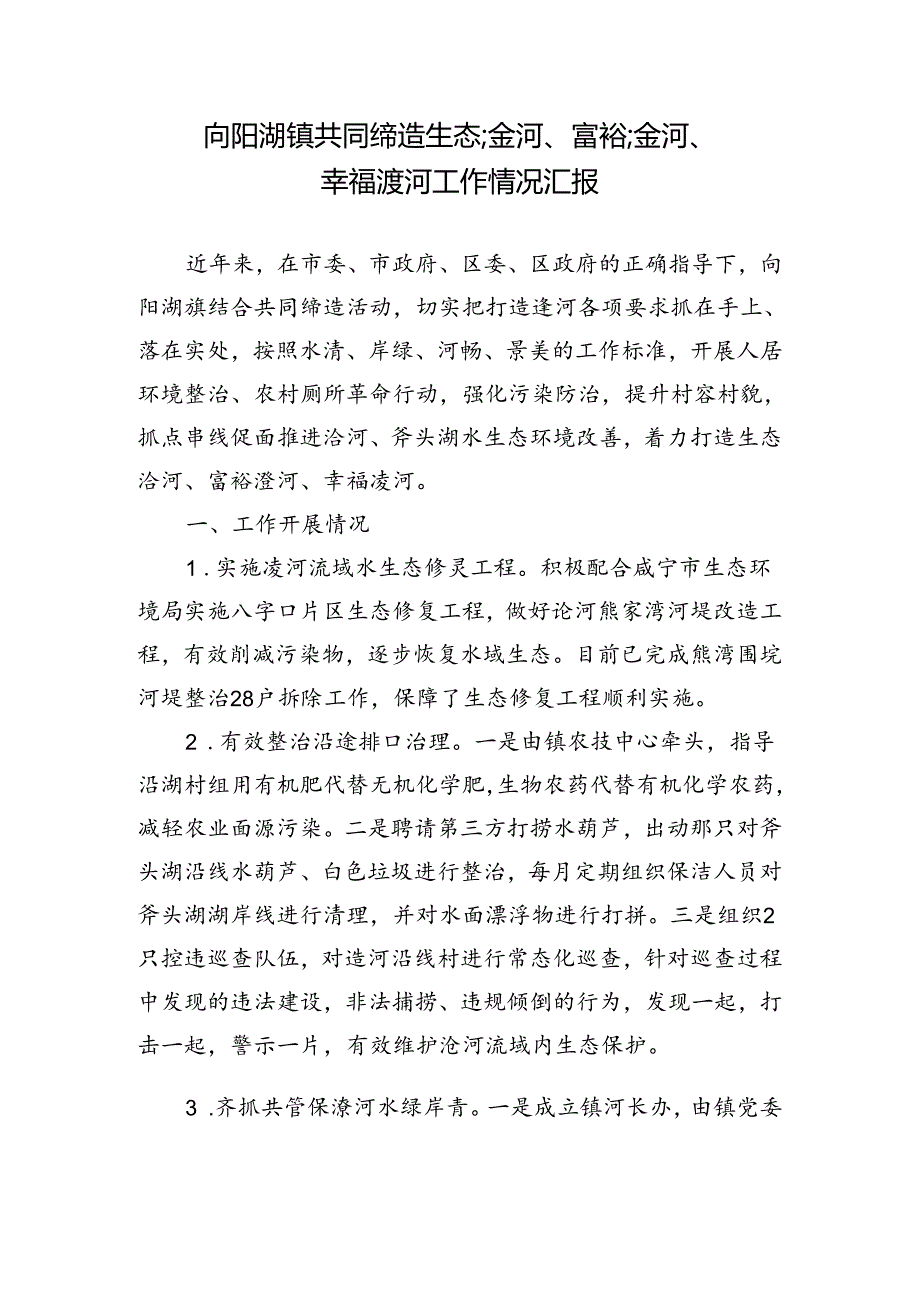 向阳湖镇共同缔造生态;金河、富裕;金河、幸福渡河工作情况汇报

近年来，在市委、市政府、区委、区政府的正确指导下，向阳湖旗结合共同缔造活动，切实把打造逢河各项要求抓在手上、落在实处，按照水清、岸绿、河畅、景美的工作标准，开展人居环境整治、农村厕所革命行动，强化污染防治，提升村容村貌，抓点串线促面推进洽河、斧头湖水生态环境改善，着力打造生态洽河、富裕澄河、幸福凌河。

一、工作开展情况

1．实施凌河流域水生态修灵工程。积极配合咸宁市生态环境局实施八字口片区生态修复工程，做好论河熊家湾河堤改造工程，有效削减污染物，逐步恢复水域生态。目前已完成熊湾围垸河堤整治28户拆除工作，保障了生态修复工程顺利实施。

2．有效整治沿途排口治理。一是由镇农技中心牵头，指导沿湖村组用有机肥代替无机化学肥，生物农药代替有机化学农药，减轻农业面源污染。二是聘请第三方打捞水葫芦，出动那只对斧头湖沿线水葫芦、白色垃圾进行整治，每月定期组织保洁人员对斧头湖湖岸线进行清理，并对水面漂浮物进行打拼。三是组织2只控违巡查队伍，对造河沿线村进行常态化巡查，针对巡查过程中发现的违法建设，非法捕捞、违规倾倒的行为，发现一起，打击一起，警示一片，有效维护沧河流域内生态保护。

3．齐抓共管保潦河水绿岸青。一是成立镇河长办，由镇党委